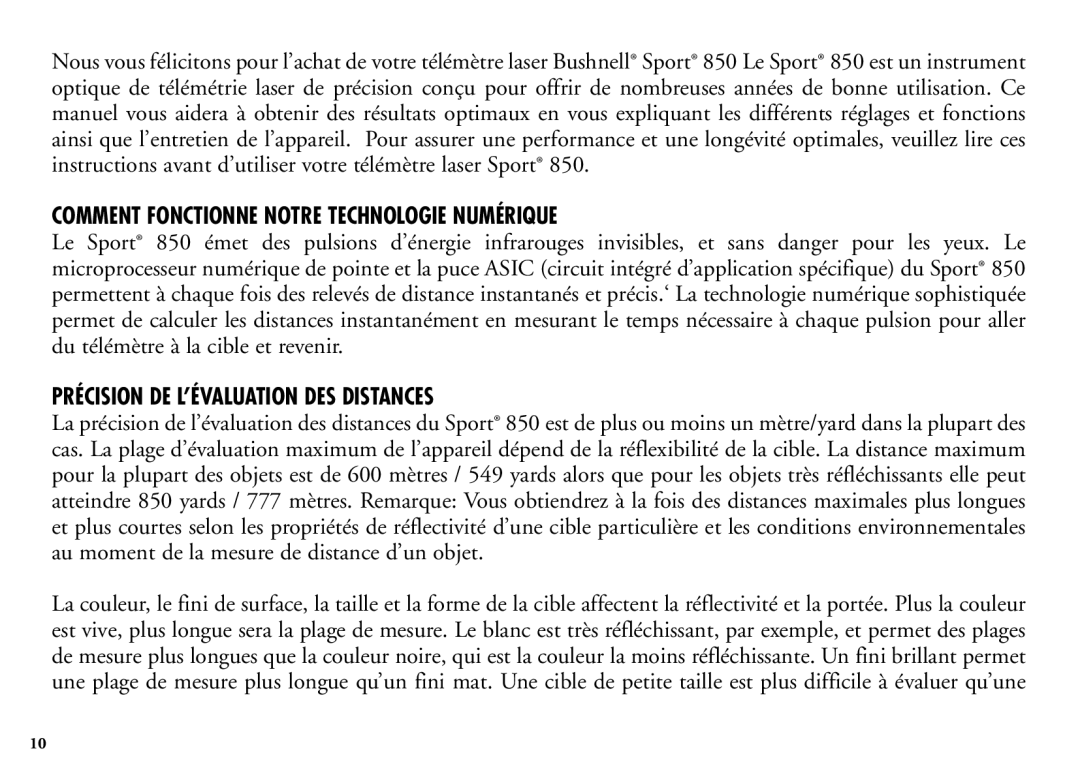 Nous vous félicitons pour l'achat de votre télémètre laser Bushnell® Sport® 850 Le Sport® 850 est un instrument optique de télémétrie laser de précision conçu pour offrir de nombreuses années de bonne utilisation. Ce manuel vous aidera à obtenir des résultats optimaux en vous expliquant les différents réglages et fonctions ainsi que l'entretien de l'appareil. Pour assurer une performance et une longévité optimales, veuillez lire ces instructions avant d'utiliser votre télémètre laser Sport® 850.

COMMENT FONCTIONNE NOTRE TECHNOLOGIE NUMÉRIQUE

Le Sport® 850 émet des pulsions d'énergie infrarouges invisibles, et sans danger pour les yeux. Le microprocesseur numérique de pointe et la puce ASIC (circuit intégré d'application spécifique) du Sport® 850 permettent à chaque fois des relevés de distance instantanés et précis.' La technologie numérique sophistiquée permet de calculer les distances instantanément en mesurant le temps nécessaire à chaque pulsion pour aller du télémètre à la cible et revenir.

PRÉCISION DE L'ÉVALUATION DES DISTANCES

La précision de l'évaluation des distances du Sport® 850 est de plus ou moins un mètre/yard dans la plupart des cas. La plage d'évaluation maximum de l'appareil dépend de la réflexibilité de la cible. La distance maximum pour la plupart des objets est de 600 mètres / 549 yards alors que pour les objets très réfléchissants elle peut atteindre 850 yards / 777 mètres. Remarque: Vous obtiendrez à la fois des distances maximales plus longues et plus courtes selon les propriétés de réflectivité d'une cible particulière et les conditions environnementales au moment de la mesure de distance d'un objet.

La couleur, le fini de surface, la taille et la forme de la cible affectent la réflectivité et la portée. Plus la couleur est vive, plus longue sera la plage de mesure. Le blanc est très réfléchissant, par exemple, et permet des plages de mesure plus longues que la couleur noire, qui est la couleur la moins réfléchissante. Un fini brillant permet une plage de mesure plus longue qu'un fini mat. Une cible de petite taille est plus difficile à évaluer qu'une

10